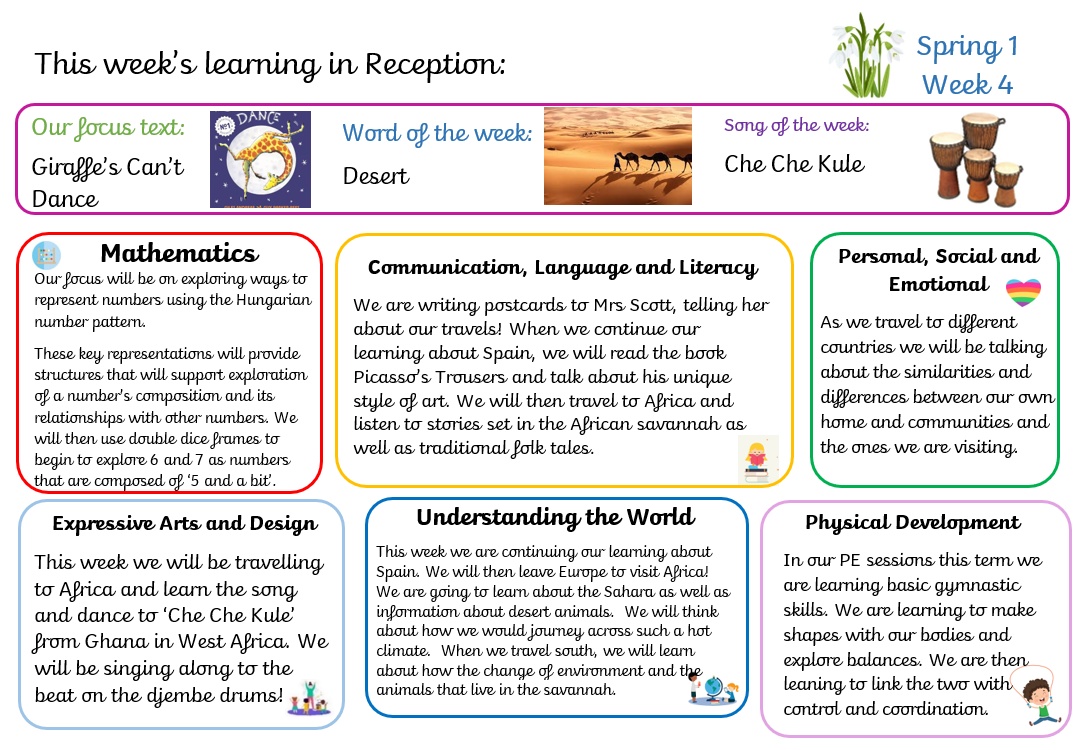 This week's learning in Reception:

Spring 1
Week 4

Our focus text:
Giraffe's Can't Dance

DANCE

Word of the week:
Desert

Song of the week:
Che Che Kule

Mathematics
Our focus will be on exploring ways to represent numbers using the Hungarian number pattern.

These key representations will provide structures that will support exploration of a number's composition and its relationships with other numbers. We will then use double dice frames to begin to explore 6 and 7 as numbers that are composed of '5 and a bit'.

Communication, Language and Literacy
We are writing postcards to Mrs Scott, telling her about our travels! When we continue our learning about Spain, we will read the book Picasso's Trousers and talk about his unique style of art. We will then travel to Africa and listen to stories set in the African savannah as well as traditional folk tales.

Personal, Social and Emotional
As we travel to different countries we will be talking about the similarities and differences between our own home and communities and the ones we are visiting.

Expressive Arts and Design
This week we will be travelling to Africa and learn the song and dance to 'Che Che Kule' from Ghana in West Africa. We will be singing along to the beat on the djembe drums!

Understanding the World
This week we are continuing our learning about Spain. We will then leave Europe to visit Africa! We are going to learn about the Sahara as well as information about desert animals. We will think about how we would journey across such a hot climate. When we travel south, we will learn about how the change of environment and the animals that live in the savannah.

Physical Development
In our PE sessions this term we are learning basic gymnastic skills. We are learning to make shapes with our bodies and explore balances. We are then leaning to link the two with control and coordination.